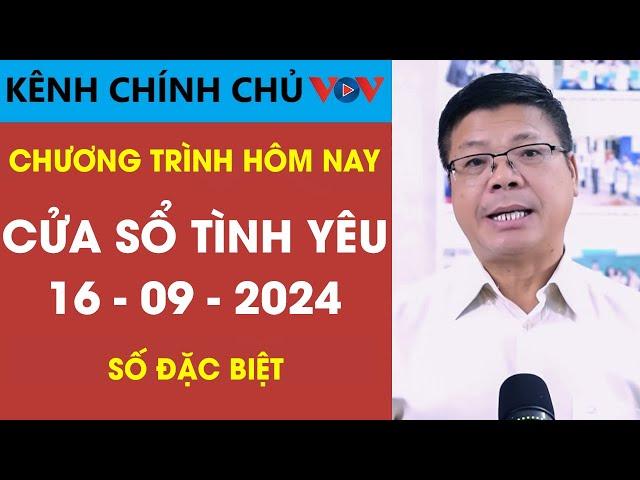 KÊNH CHÍNH CHỦ VOV

CHƯƠNG TRÌNH HÔM NAY

CỬA SỔ TÌNH YÊU

16 - 09 - 2024

SỐ ĐẶC BIỆT